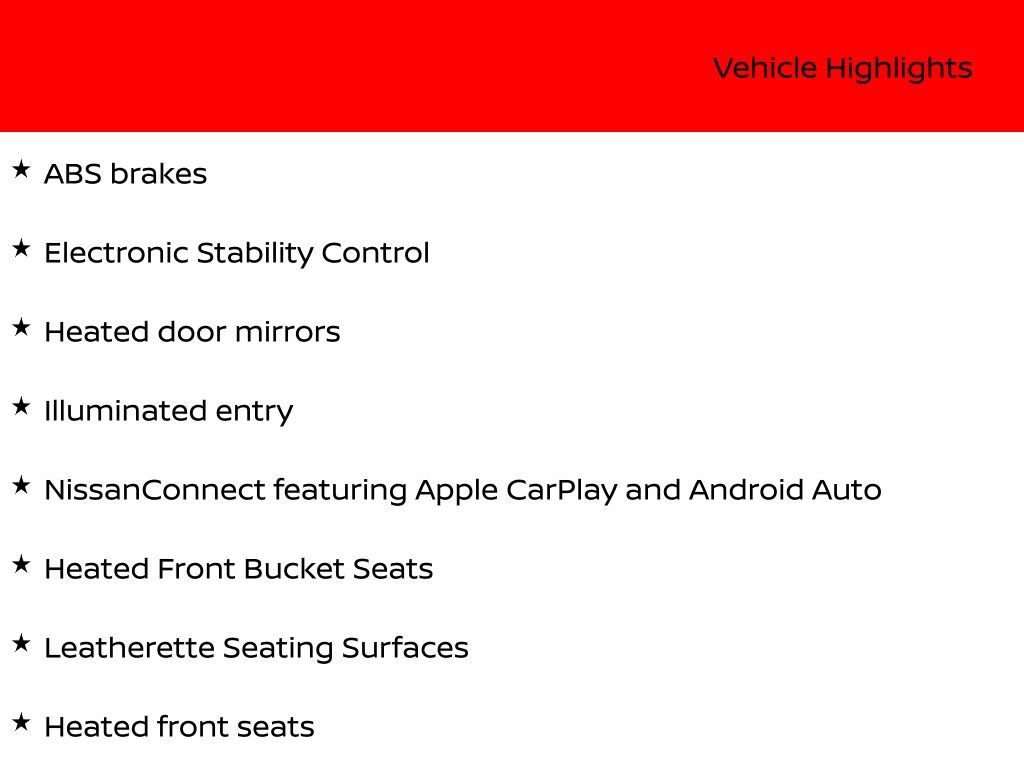 Vehicle Highlights

★ ABS brakes

★ Electronic Stability Control

★ Heated door mirrors

★ Illuminated entry

★ NissanConnect featuring Apple CarPlay and Android Auto

★ Heated Front Bucket Seats

★ Leatherette Seating Surfaces

★ Heated front seats